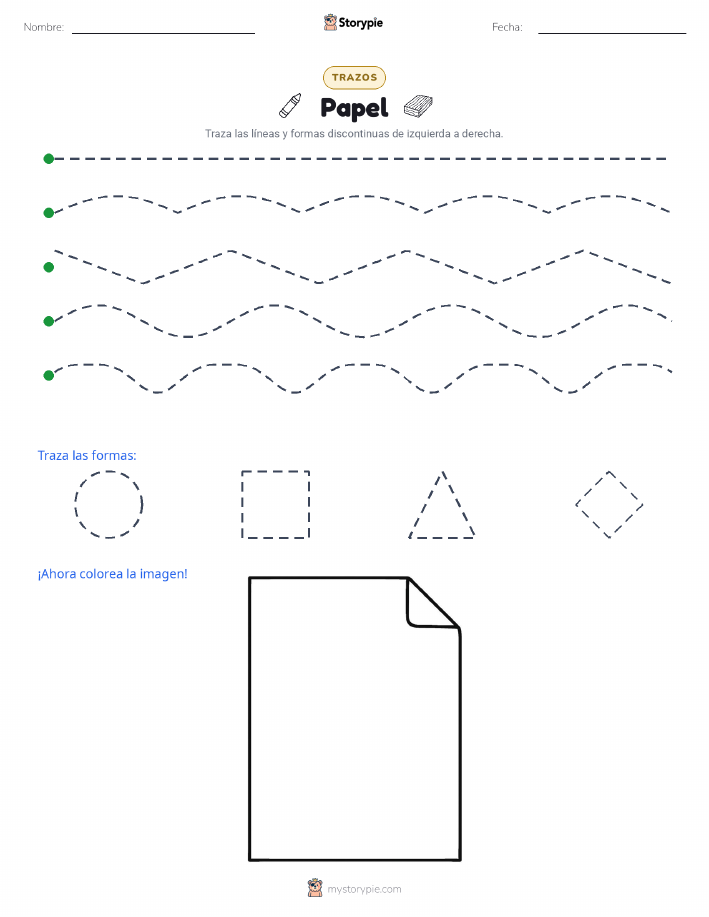 Nombre:

Storypie

Fecha:

TRAZOS

Papel

Traza las líneas y formas discontinuas de izquierda a derecha.

Traza las formas:

¡Ahora colorea la imagen!

mystorypie.com